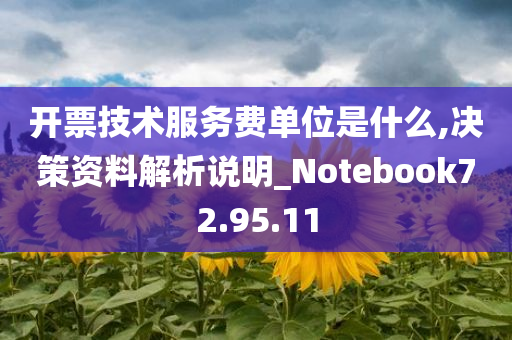 开票技术服务费单位是什么,决策资料解析说明_Notebook72.95.11